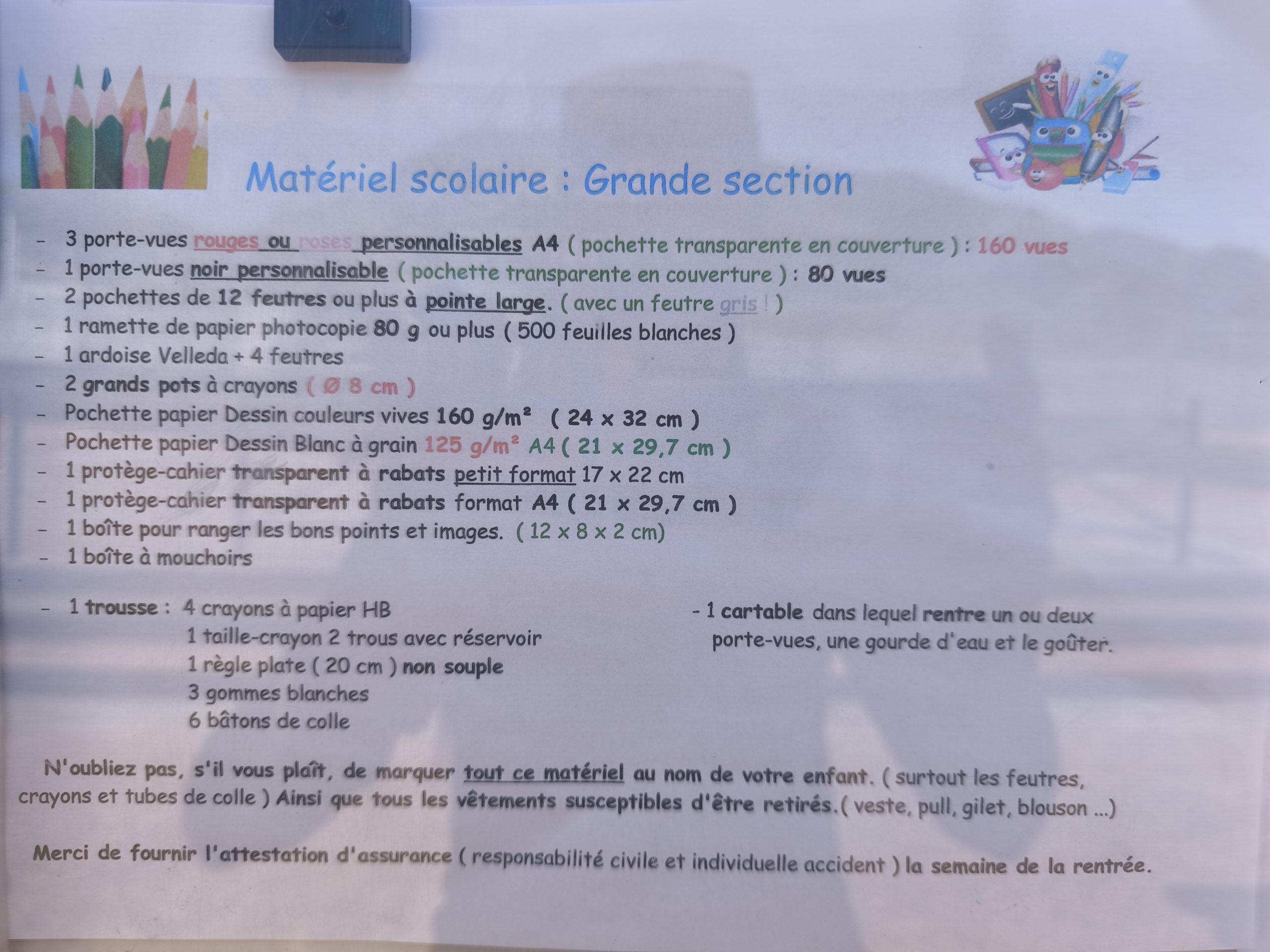 Matériel scolaire : Grande section

- 3 porte-vues rouges ou roses personnalisables A4 ( pochette transparente en couverture ) : 160 vues
- 1 porte-vues noir personnalisable ( pochette transparente en couverture ) : 80 vues
- 2 pochettes de 12 feutres ou plus à pointe large. ( avec un feutre gris ! )
- 1 ramette de papier photocopie 80 g ou plus ( 500 feuilles blanches )
- 1 ardoise Velleda + 4 feutres
- 2 grands pots à crayons ( Ø 8 cm )
- Pochette papier Dessin couleurs vives 160 g/m² ( 24 x 32 cm )
- Pochette papier Dessin Blanc à grain 125 g/m² A4 ( 21 x 29,7 cm )
- 1 protège-cahier transparent à rabats petit format 17 x 22 cm
- 1 protège-cahier transparent à rabats format A4 ( 21 x 29,7 cm )
- 1 boîte pour ranger les bons points et images. ( 12 x 8 x 2 cm)
- 1 boîte à mouchoirs

- 1 trousse : 4 crayons à papier HB
1 taille-crayon 2 trous avec réservoir
1 règle plate ( 20 cm ) non souple
3 gommes blanches
6 bâtons de colle

- 1 cartable dans lequel rentre un ou deux porte-vues, une gourde d'eau et le goûter.

N'oubliez pas, s'il vous plaît, de marquer tout ce matériel au nom de votre enfant. ( surtout les feutres, crayons et tubes de colle ) Ainsi que tous les vêtements susceptibles d'être retirés.( veste, pull, gilet, blouson ...)

Merci de fournir l'attestation d'assurance ( responsabilité civile et individuelle accident ) la semaine de la rentrée.